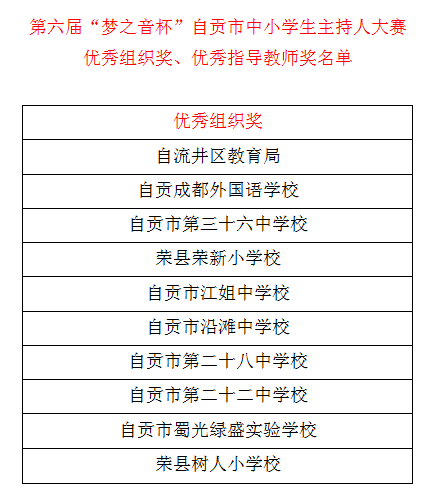 第六届“梦之音杯”自贡市中小学生主持人大赛
优秀组织奖、优秀指导教师奖名单

| 优秀组织奖 |
|---|
| 自流井区教育局 |
| 自贡成都外国语学校 |
| 自贡市第三十六中学校 |
| 荣县荣新小学校 |
| 自贡市江姐中学校 |
| 自贡市沿滩中学校 |
| 自贡市第二十八中学校 |
| 自贡市第二十二中学校 |
| 自贡市蜀光绿盛实验学校 |
| 荣县树人小学校 |